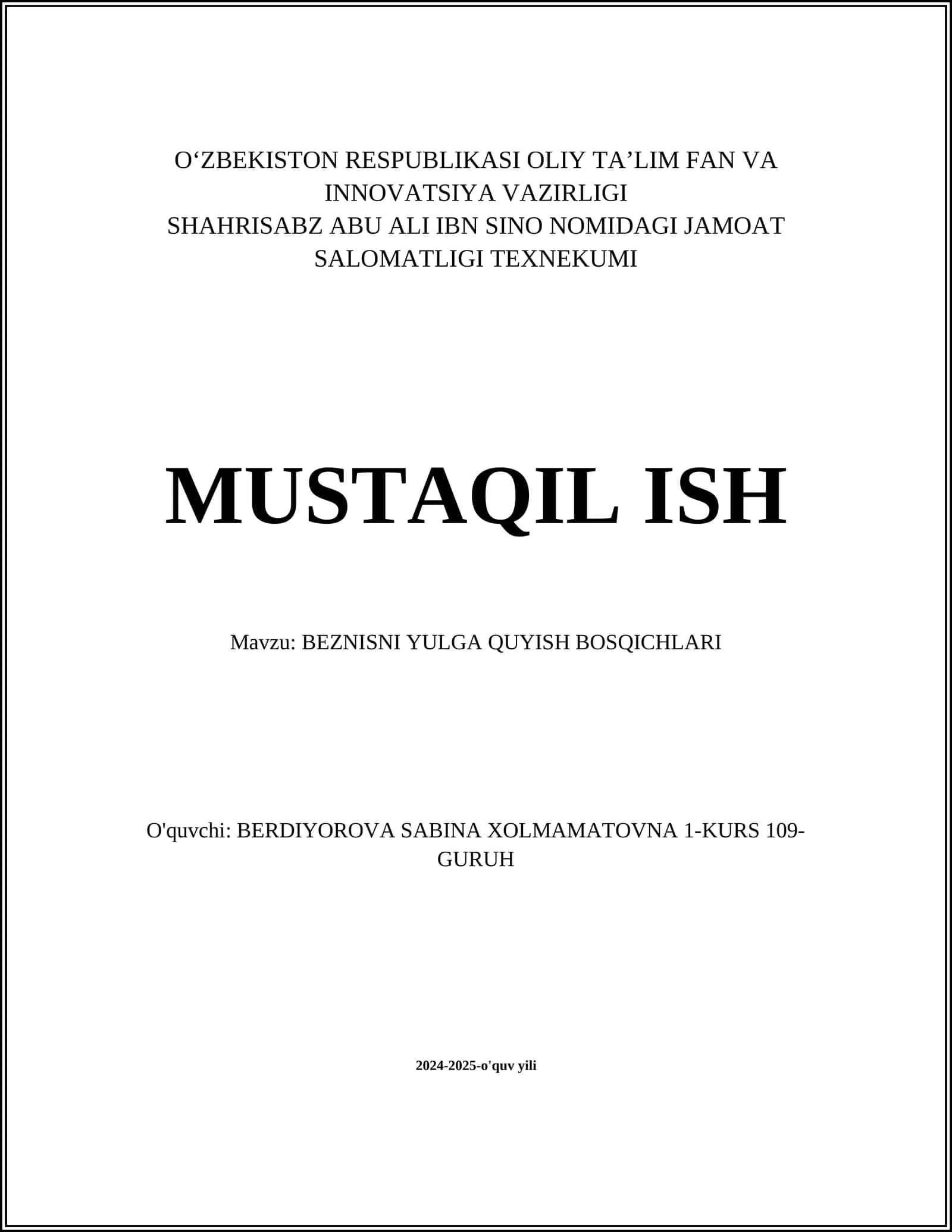 O‘ZBEKISTON RESPUBLIKASI OLIY TA’LIM FAN VA INNOVATSIYA VAZIRLIGI
SHAHRISABZ ABU ALI IBN SINO NOMIDAGI JAMOAT SALOMATLIGI TEXNEKUMI

MUSTAQIL ISH

Mavzu: BEZNISNI YULGA QUYISH BOSQICHLARI

O'quvchi: BERDIYOROVA SABINA XOLMAMATOVNA 1-KURS 109-GURUH

2024-2025-o'quv yili